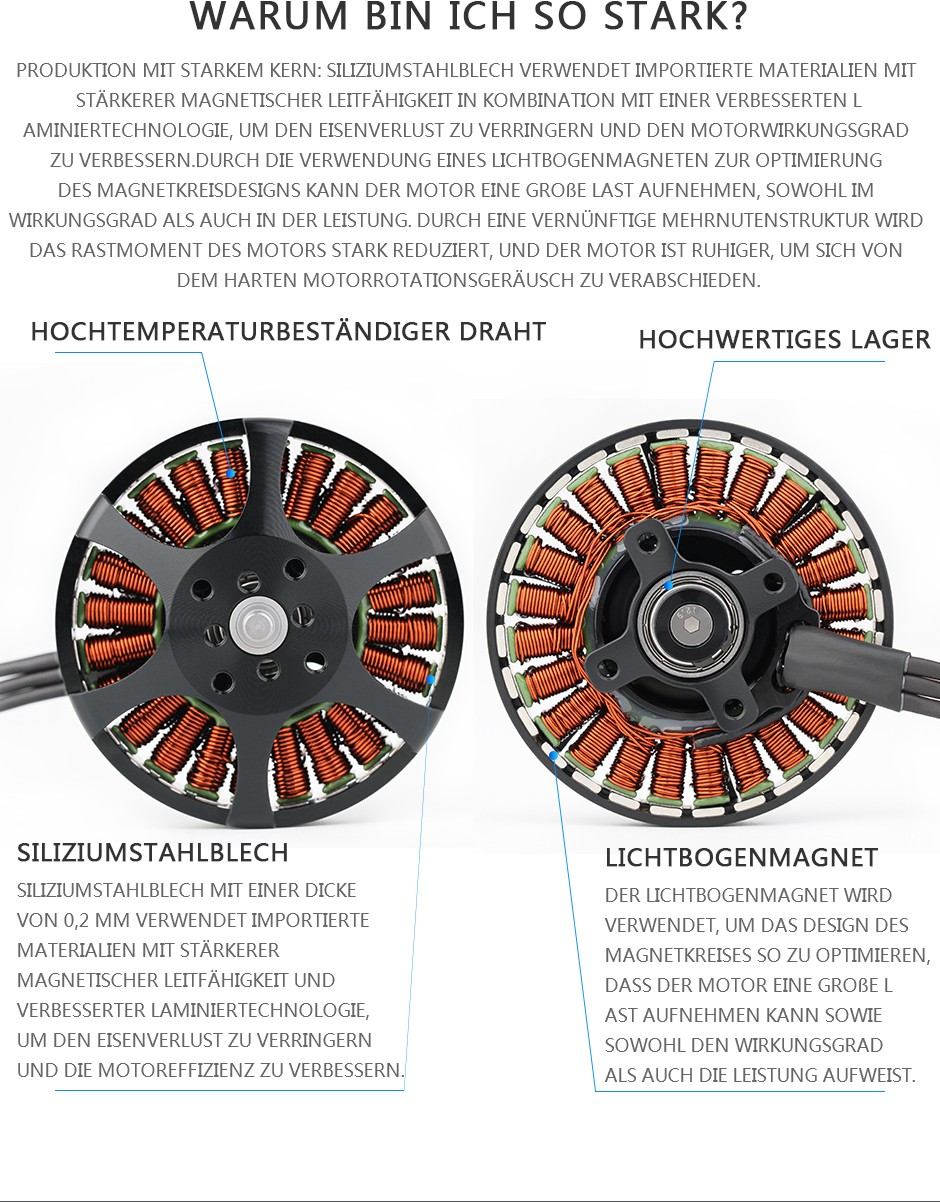 WARUM BIN ICH SO STARK?

PRODUKTION MIT STARKEM KERN: SILIZIUMSTAHLBLECH VERWENDET IMPORTIERTE MATERIALIEN MIT STÄRKERER MAGNETISCHER LEITFÄHIGKEIT IN KOMBINATION MIT EINER VERBESSERTEN L AMINIERTECHNOLOGIE, UM DEN EISENVERLUST ZU VERRINGERN UND DEN MOTORWIRKUNGSGRAD ZU VERBESSERN.DURCH DIE VERWENDUNG EINES LICHTBOGENMAGNETEN ZUR OPTIMIERUNG DES MAGNETKREISDESIGNS KANN DER MOTOR EINE GROßE LAST AUFNEHMEN, SOWOHL IM WIRKUNGSGRAD ALS AUCH IN DER LEISTUNG. DURCH EINE VERNÜNFTIGE MEHRNUTENSTRUKTUR WIRD DAS RASTMOMENT DES MOTORS STARK REDUZIERT, UND DER MOTOR IST RUHIGER, UM SICH VON DEM HARTEN MOTORROTATIONSGERÄUSCH ZU VERABSCHIEDEN.

HOCHTEMPERATURBESTÄNDIGER DRAHT

HOCHWERTIGES LAGER

SILIZIUMSTAHLBLECH

SILIZIUMSTAHLBLECH MIT EINER DICKE VON 0,2 MM VERWENDET IMPORTIERTE MATERIALIEN MIT STÄRKERER MAGNETISCHER LEITFÄHIGKEIT UND VERBESSERTER LAMINIERTECHNOLOGIE, UM DEN EISENVERLUST ZU VERRINGERN UND DIE MOTOREFFIZIENZ ZU VERBESSERN.

LICHTBOGENMAGNET

DER LICHTBOGENMAGNET WIRD VERWENDET, UM DAS DESIGN DES MAGNETKREISES SO ZU OPTIMIEREN, DASS DER MOTOR EINE GROßE L AST AUFNEHMEN KANN SOWIE SOWOHL DEN WIRKUNGSGRAD ALS AUCH DIE LEISTUNG AUFWEIST.